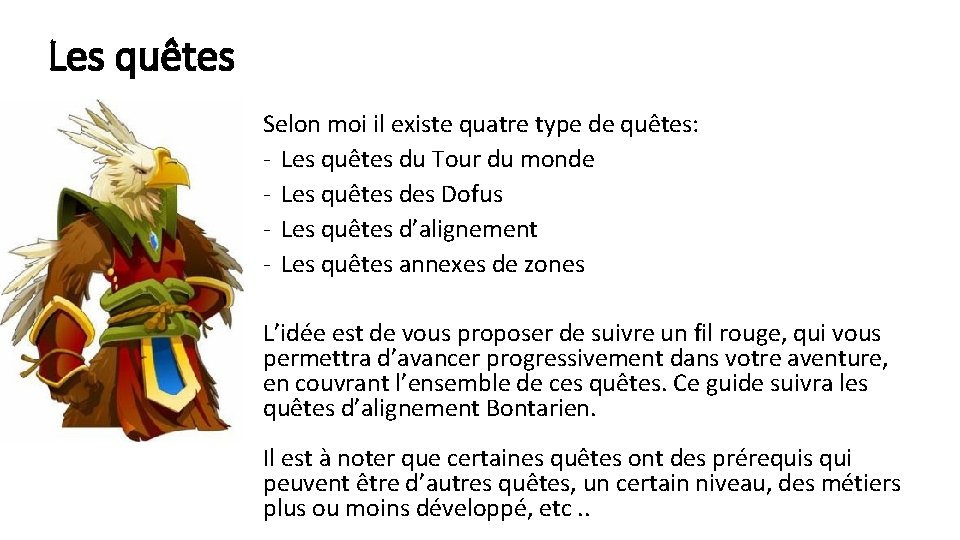 Les quêtes

Selon moi il existe quatre type de quêtes:
- Les quêtes du Tour du monde
- Les quêtes des Dofus
- Les quêtes d'alignement
- Les quêtes annexes de zones

L'idée est de vous proposer de suivre un fil rouge, qui vous permettra d'avancer progressivement dans votre aventure, en couvrant l'ensemble de ces quêtes. Ce guide suivra les quêtes d'alignement Bontarien.

Il est à noter que certaines quêtes ont des prérequis qui peuvent être d'autres quêtes, un certain niveau, des métiers plus ou moins développé, etc ..